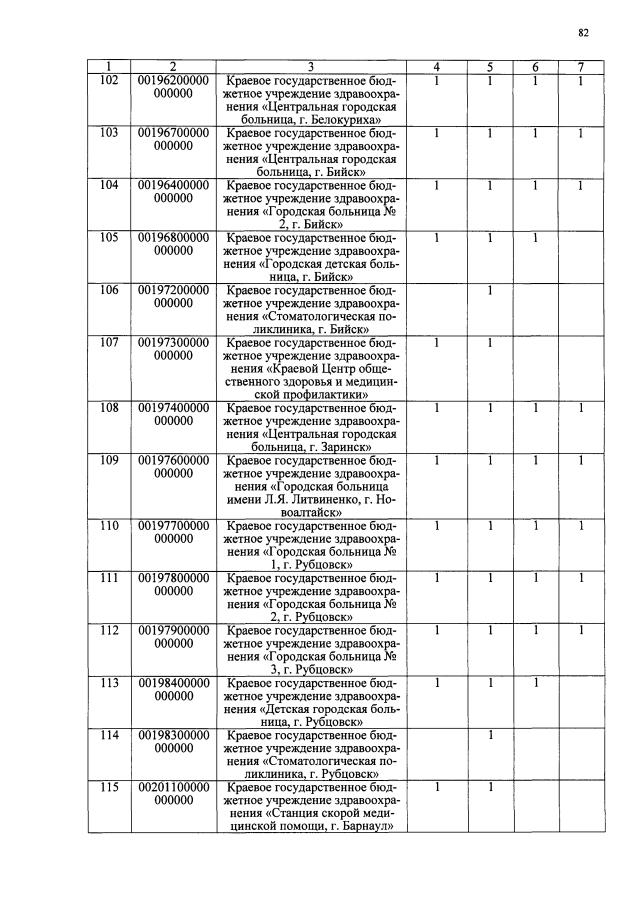 82

| 1 | 2 | 3 | 4 | 5 | 6 | 7 |
|---|---|---|---|---|---|---|
| 102 | 00196200000 000000 | Краевое государственное бюджетное учреждение здравоохранения «Центральная городская больница, г. Белокуриха» | 1 | 1 | 1 | 1 |
| 103 | 00196700000 000000 | Краевое государственное бюджетное учреждение здравоохранения «Центральная городская больница, г. Бийск» | 1 | 1 | 1 | 1 |
| 104 | 00196400000 000000 | Краевое государственное бюджетное учреждение здравоохранения «Городская больница № 2, г. Бийск» | 1 | 1 | 1 | 1 |
| 105 | 00196800000 000000 | Краевое государственное бюджетное учреждение здравоохранения «Городская детская больница, г. Бийск» | 1 | 1 | 1 | |
| 106 | 00197200000 000000 | Краевое государственное бюджетное учреждение здравоохранения «Стоматологическая поликлиника, г. Бийск» | | 1 | | |
| 107 | 00197300000 000000 | Краевое государственное бюджетное учреждение здравоохранения «Краевой Центр общественного здоровья и медицинской профилактики» | 1 | 1 | | |
| 108 | 00197400000 000000 | Краевое государственное бюджетное учреждение здравоохранения «Центральная городская больница, г. Заринск» | 1 | 1 | 1 | 1 |
| 109 | 00197600000 000000 | Краевое государственное бюджетное учреждение здравоохранения «Городская больница имени Л.Я. Литвиненко, г. Новоалтайск» | 1 | 1 | 1 | 1 |
| 110 | 00197700000 000000 | Краевое государственное бюджетное учреждение здравоохранения «Городская больница № 1, г. Рубцовск» | 1 | 1 | 1 | 1 |
| 111 | 00197800000 000000 | Краевое государственное бюджетное учреждение здравоохранения «Городская больница № 2, г. Рубцовск» | 1 | 1 | 1 | 1 |
| 112 | 00197900000 000000 | Краевое государственное бюджетное учреждение здравоохранения «Городская больница № 3, г. Рубцовск» | 1 | 1 | 1 | 1 |
| 113 | 00198400000 000000 | Краевое государственное бюджетное учреждение здравоохранения «Детская городская больница, г. Рубцовск» | 1 | 1 | 1 | |
| 114 | 00198300000 000000 | Краевое государственное бюджетное учреждение здравоохранения «Стоматологическая поликлиника, г. Рубцовск» | | 1 | | |
| 115 | 00201100000 000000 | Краевое государственное бюджетное учреждение здравоохранения «Станция скорой медицинской помощи, г. Барнаул» | 1 | 1 | | |